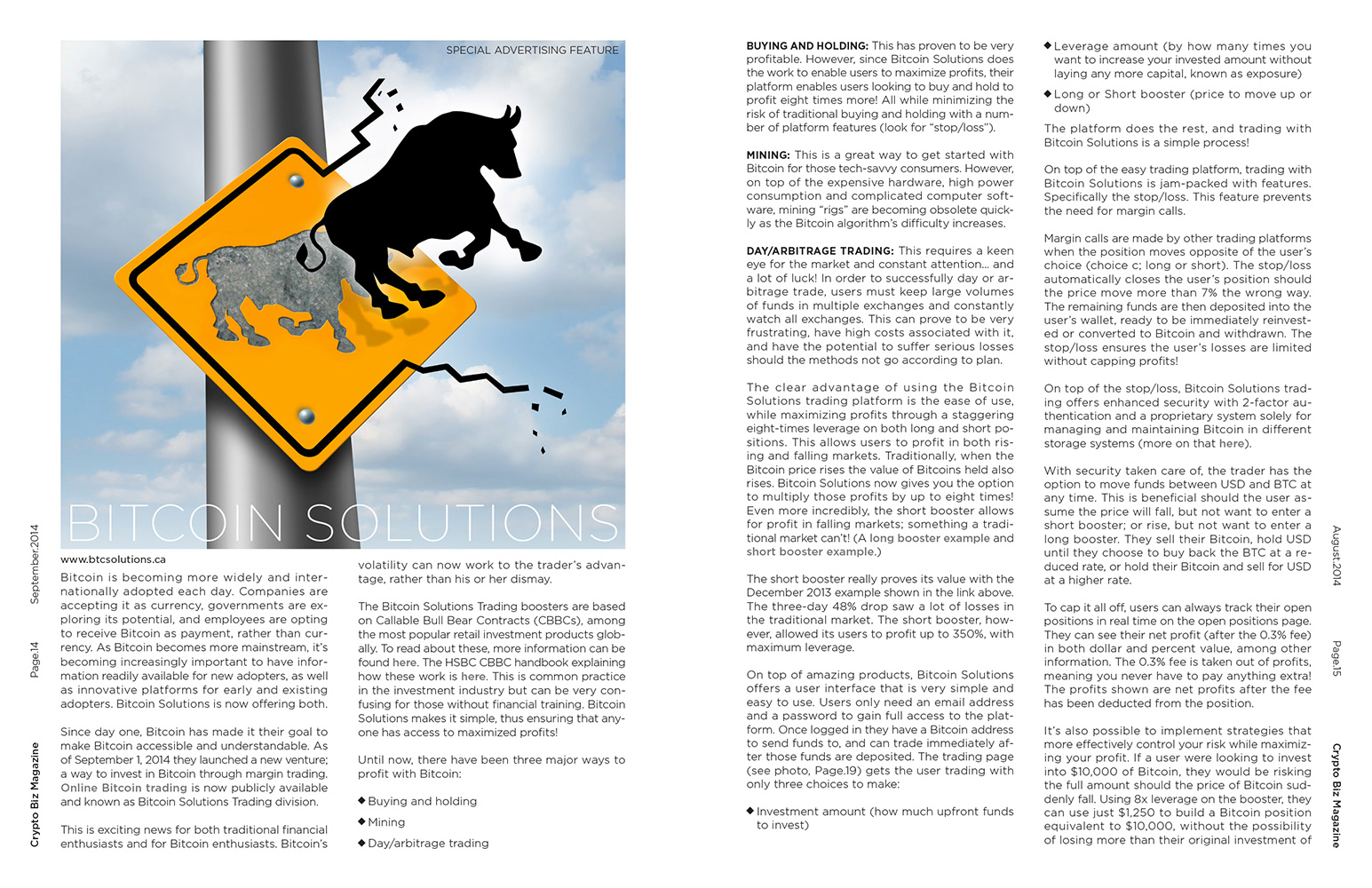 SPECIAL ADVERTISING FEATURE

BITCOIN SOLUTIONS

September.2014

Page.14

Crypto Biz Magazine

www.btcsolutions.ca

Bitcoin is becoming more widely and internationally adopted each day. Companies are accepting it as currency, governments are exploring its potential, and employees are opting to receive Bitcoin as payment, rather than currency. As Bitcoin becomes more mainstream, it's becoming increasingly important to have information readily available for new adopters, as well as innovative platforms for early and existing adopters. Bitcoin Solutions is now offering both.

Since day one, Bitcoin has made it their goal to make Bitcoin accessible and understandable. As of September 1, 2014 they launched a new venture; a way to invest in Bitcoin through margin trading. Online Bitcoin trading is now publicly available and known as Bitcoin Solutions Trading division.

This is exciting news for both traditional financial enthusiasts and for Bitcoin enthusiasts. Bitcoin's volatility can now work to the trader's advantage, rather than his or her dismay.

The Bitcoin Solutions Trading boosters are based on Callable Bull Bear Contracts (CBBCs), among the most popular retail investment products globally. To read about these, more information can be found here. The HSBC CBBC handbook explaining how these work is here. This is common practice in the investment industry but can be very confusing for those without financial training. Bitcoin Solutions makes it simple, thus ensuring that anyone has access to maximized profits!

Until now, there have been three major ways to profit with Bitcoin:

◆ Buying and holding

◆ Mining

◆ Day/arbitrage trading

BUYING AND HOLDING: This has proven to be very profitable. However, since Bitcoin Solutions does the work to enable users to maximize profits, their platform enables users looking to buy and hold to profit eight times more! All while minimizing the risk of traditional buying and holding with a number of platform features (look for "stop/loss").

MINING: This is a great way to get started with Bitcoin for those tech-savvy consumers. However, on top of the expensive hardware, high power consumption and complicated computer software, mining "rigs" are becoming obsolete quickly as the Bitcoin algorithm's difficulty increases.

DAY/ARBITRAGE TRADING: This requires a keen eye for the market and constant attention... and a lot of luck! In order to successfully day or arbitrage trade, users must keep large volumes of funds in multiple exchanges and constantly watch all exchanges. This can prove to be very frustrating, have high costs associated with it, and have the potential to suffer serious losses should the methods not go according to plan.

The clear advantage of using the Bitcoin Solutions trading platform is the ease of use, while maximizing profits through a staggering eight-times leverage on both long and short positions. This allows users to profit in both rising and falling markets. Traditionally, when the Bitcoin price rises the value of Bitcoins held also rises. Bitcoin Solutions now gives you the option to multiply those profits by up to eight times! Even more incredibly, the short booster allows for profit in falling markets; something a traditional market can't! (A long booster example and short booster example.)

The short booster really proves its value with the December 2013 example shown in the link above. The three-day 48% drop saw a lot of losses in the traditional market. The short booster, however, allowed its users to profit up to 350%, with maximum leverage.

On top of amazing products, Bitcoin Solutions offers a user interface that is very simple and easy to use. Users only need an email address and a password to gain full access to the platform. Once logged in they have a Bitcoin address to send funds to, and can trade immediately after those funds are deposited. The trading page (see photo, Page.19) gets the user trading with only three choices to make:

◆ Investment amount (how much upfront funds to invest)

◆ Leverage amount (by how many times you want to increase your invested amount without laying any more capital, known as exposure)

◆ Long or Short booster (price to move up or down)

The platform does the rest, and trading with Bitcoin Solutions is a simple process!

On top of the easy trading platform, trading with Bitcoin Solutions is jam-packed with features. Specifically the stop/loss. This feature prevents the need for margin calls.

Margin calls are made by other trading platforms when the position moves opposite of the user's choice (choice c; long or short). The stop/loss automatically closes the user's position should the price move more than 7% the wrong way. The remaining funds are then deposited into the user's wallet, ready to be immediately reinvested or converted to Bitcoin and withdrawn. The stop/loss ensures the user's losses are limited without capping profits!

On top of the stop/loss, Bitcoin Solutions trading offers enhanced security with 2-factor authentication and a proprietary system solely for managing and maintaining Bitcoin in different storage systems (more on that here).

With security taken care of, the trader has the option to move funds between USD and BTC at any time. This is beneficial should the user assume the price will fall, but not want to enter a short booster; or rise, but not want to enter a long booster. They sell their Bitcoin, hold USD until they choose to buy back the BTC at a reduced rate, or hold their Bitcoin and sell for USD at a higher rate.

To cap it all off, users can always track their open positions in real time on the open positions page. They can see their net profit (after the 0.3% fee) in both dollar and percent value, among other information. The 0.3% fee is taken out of profits, meaning you never have to pay anything extra! The profits shown are net profits after the fee has been deducted from the position.

It's also possible to implement strategies that more effectively control your risk while maximizing your profit. If a user were looking to invest into $10,000 of Bitcoin, they would be risking the full amount should the price of Bitcoin suddenly fall. Using 8x leverage on the booster, they can use just $1,250 to build a Bitcoin position equivalent to $10,000, without the possibility of losing more than their original investment of

August.2014

Page.15

Crypto Biz Magazine